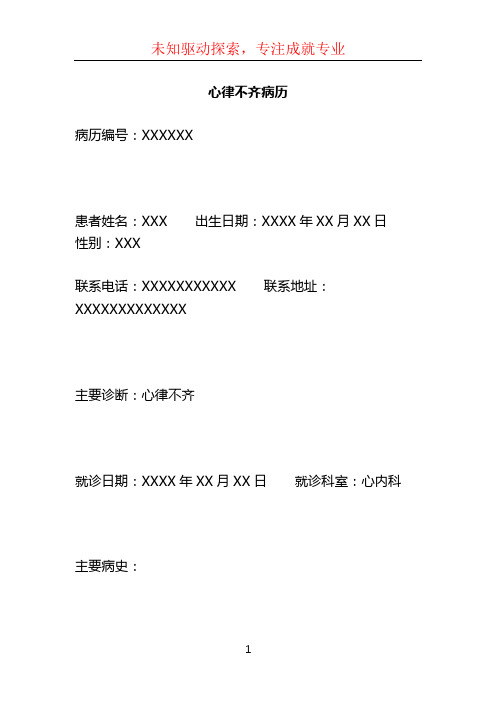 未知驱动探索，专注成就专业

心律不齐病历

病历编号：XXXXXX

患者姓名：XXX 出生日期：XXXX 年 XX 月 XX 日 性别：XXX

联系电话：XXXXXXXXXXX 联系地址：XXXXXXXXXXXXX

主要诊断：心律不齐

就诊日期：XXXX 年 XX 月 XX 日 就诊科室：心内科

主要病史：

1